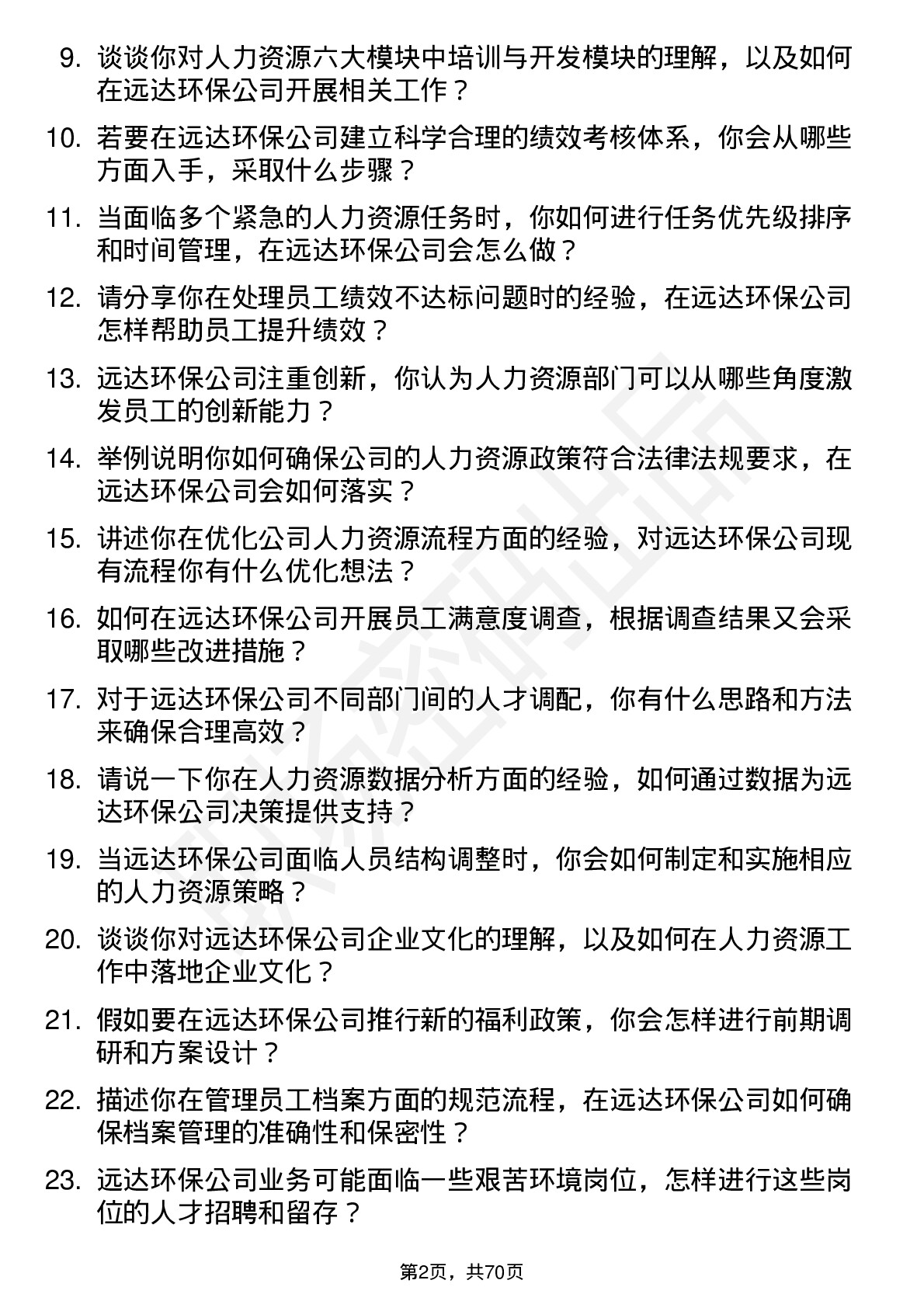 9. 谈谈你对人力资源六大模块中培训与开发模块的理解，以及如何在远达环保公司开展相关工作？

10. 若要在远达环保公司建立科学合理的绩效考核体系，你会从哪些方面入手，采取什么步骤？

11. 当面临多个紧急的人力资源任务时，你如何进行任务优先级排序和时间管理，在远达环保公司会怎么做？

12. 请分享你在处理员工绩效不达标问题时的经验，在远达环保公司怎样帮助员工提升绩效？

13. 远达环保公司注重创新，你认为人力资源部门可以从哪些角度激发员工的创新能力？

14. 举例说明你如何确保公司的人力资源政策符合法律法规要求，在远达环保公司会如何落实？

15. 讲述你在优化公司人力资源流程方面的经验，对远达环保公司现有流程你有什么优化想法？

16. 如何在远达环保公司开展员工满意度调查，根据调查结果又会采取哪些改进措施？

17. 对于远达环保公司不同部门间的人才调配，你有什么思路和方法来确保合理高效？

18. 请说一下你在人力资源数据分析方面的经验，如何通过数据为远达环保公司决策提供支持？

19. 当远达环保公司面临人员结构调整时，你会如何制定和实施相应的人力资源策略？

20. 谈谈你对远达环保公司企业文化的理解，以及如何在人力资源工作中落地企业文化？

21. 假如要在远达环保公司推行新的福利政策，你会怎样进行前期调研和方案设计？

22. 描述你在管理员工档案方面的规范流程，在远达环保公司如何确保档案管理的准确性和保密性？

23. 远达环保公司业务可能面临一些艰苦环境岗位，怎样进行这些岗位的人才招聘和留存？

第2页，共70页